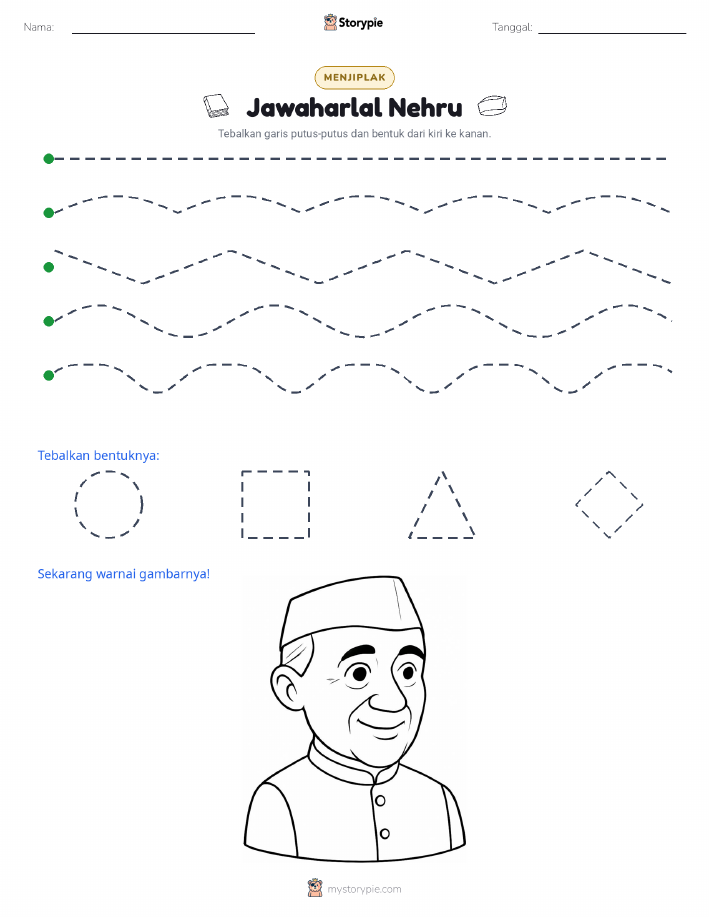 Nama:

Storypie

Tanggal:

MENJIPLAK

Jawaharlal Nehru

Tebalkan garis putus-putus dan bentuk dari kiri ke kanan.

Tebalkan bentuknya:

Sekarang warnai gambarnya!

mystorypie.com